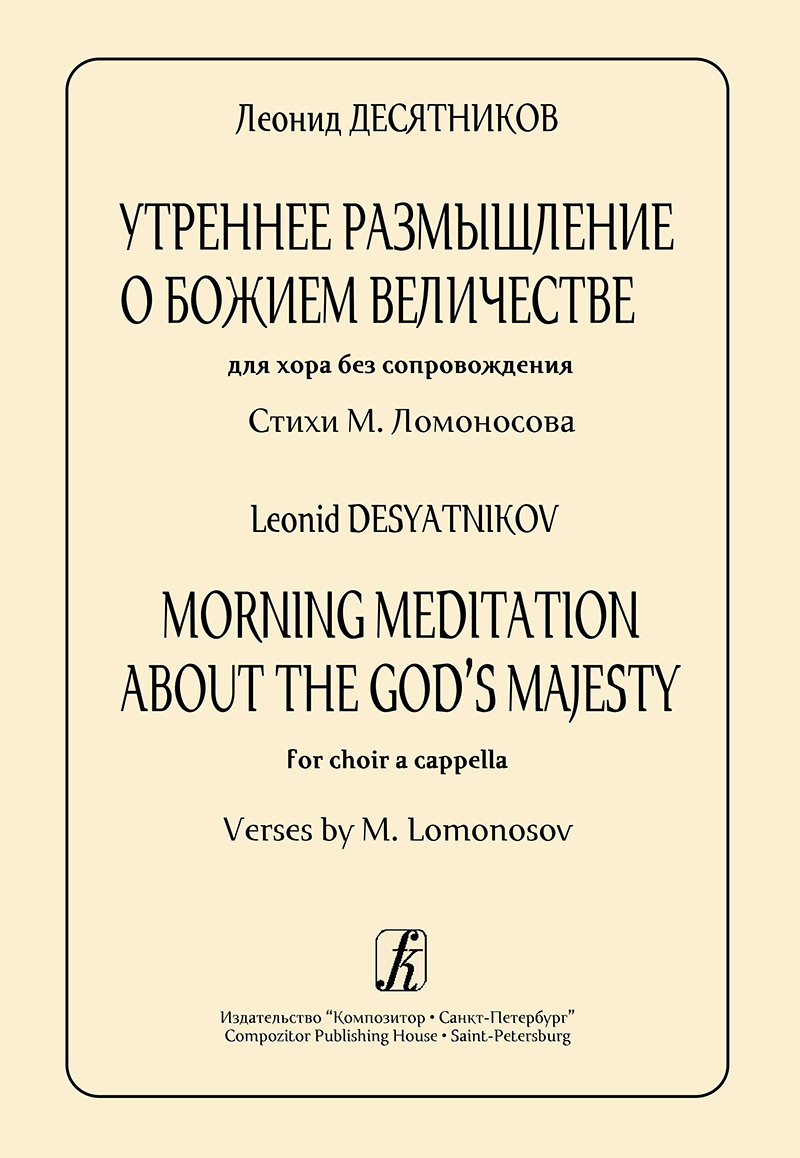 Леонид ДЕСЯТНИКОВ

УТРЕННЕЕ РАЗМЫШЛЕНИЕ
О БОЖИЕМ ВЕЛИЧЕСТВЕ

для хора без сопровождения

Стихи М. Ломоносова

Leonid DESYATNIKOV

MORNING MEDITATION
ABOUT THE GOD'S MAJESTY

For choir a cappella

Verses by M. Lomonosov

Издательство "Композитор • Санкт-Петербург"
Compozitor Publishing House • Saint-Petersburg